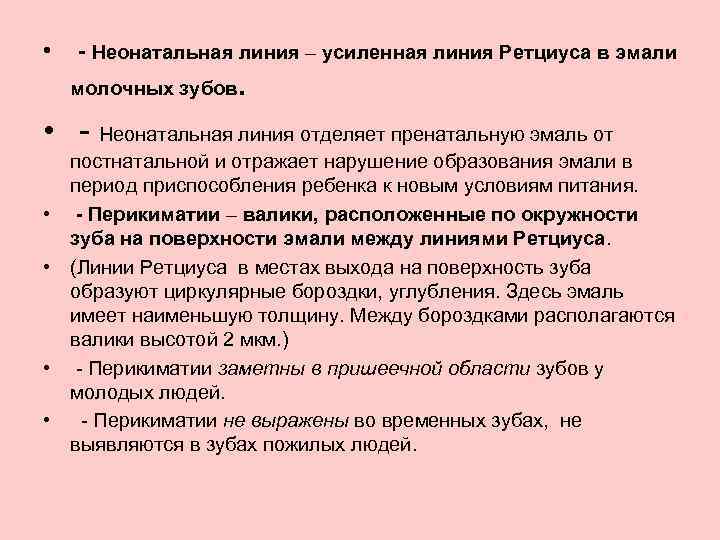 • - Неонатальная линия – усиленная линия Ретциуса в эмали молочных зубов.

• - Неонатальная линия отделяет пренатальную эмаль от постнатальной и отражает нарушение образования эмали в период приспособления ребенка к новым условиям питания.

• - Перикиматии – валики, расположенные по окружности зуба на поверхности эмали между линиями Ретциуса.

• (Линии Ретциуса в местах выхода на поверхность зуба образуют циркулярные бороздки, углубления. Здесь эмаль имеет наименьшую толщину. Между бороздками располагаются валики высотой 2 мкм.)

• - Перикиматии заметны в пришеечной области зубов у молодых людей.

• - Перикиматии не выражены во временных зубах, не выявляются в зубах пожилых людей.